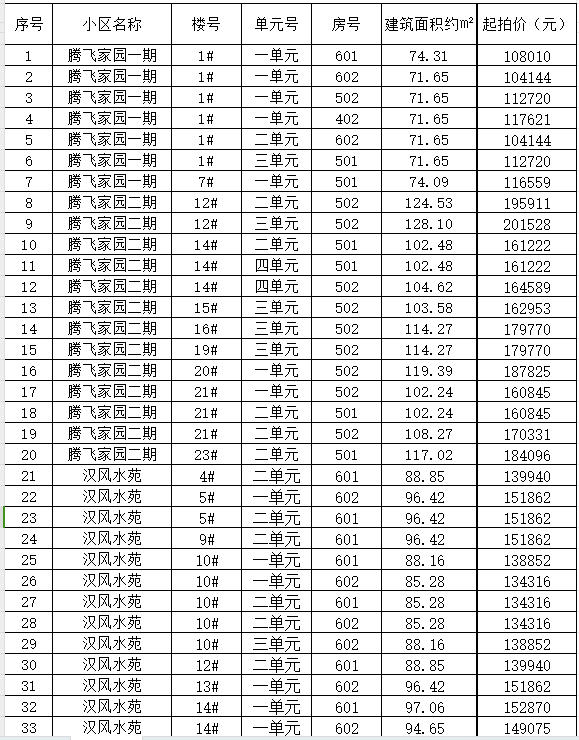 | 序号 | 小区名称 | 楼号 | 单元号 | 房号 | 建筑面积约㎡ | 起拍价（元） |
|---|---|---|---|---|---|---|
| 1 | 腾飞家园一期 | 1# | 一单元 | 601 | 74.31 | 108010 |
| 2 | 腾飞家园一期 | 1# | 一单元 | 602 | 71.65 | 104144 |
| 3 | 腾飞家园一期 | 1# | 一单元 | 502 | 71.65 | 112720 |
| 4 | 腾飞家园一期 | 1# | 一单元 | 402 | 71.65 | 117621 |
| 5 | 腾飞家园一期 | 1# | 二单元 | 602 | 71.65 | 104144 |
| 6 | 腾飞家园一期 | 1# | 三单元 | 501 | 71.65 | 112720 |
| 7 | 腾飞家园一期 | 7# | 一单元 | 501 | 74.09 | 116559 |
| 8 | 腾飞家园二期 | 12# | 二单元 | 502 | 124.53 | 195911 |
| 9 | 腾飞家园二期 | 12# | 三单元 | 502 | 128.10 | 201528 |
| 10 | 腾飞家园二期 | 14# | 二单元 | 501 | 102.48 | 161222 |
| 11 | 腾飞家园二期 | 14# | 四单元 | 501 | 102.48 | 161222 |
| 12 | 腾飞家园二期 | 14# | 四单元 | 502 | 104.62 | 164589 |
| 13 | 腾飞家园二期 | 15# | 三单元 | 502 | 103.58 | 162953 |
| 14 | 腾飞家园二期 | 16# | 三单元 | 502 | 114.27 | 179770 |
| 15 | 腾飞家园二期 | 19# | 三单元 | 502 | 114.27 | 179770 |
| 16 | 腾飞家园二期 | 20# | 一单元 | 502 | 119.39 | 187825 |
| 17 | 腾飞家园二期 | 21# | 一单元 | 502 | 102.24 | 160845 |
| 18 | 腾飞家园二期 | 21# | 二单元 | 501 | 102.24 | 160845 |
| 19 | 腾飞家园二期 | 21# | 二单元 | 502 | 108.27 | 170331 |
| 20 | 腾飞家园二期 | 23# | 二单元 | 501 | 117.02 | 184096 |
| 21 | 汉风水苑 | 4# | 二单元 | 601 | 88.85 | 139940 |
| 22 | 汉风水苑 | 5# | 一单元 | 602 | 96.42 | 151862 |
| 23 | 汉风水苑 | 5# | 二单元 | 601 | 96.42 | 151862 |
| 24 | 汉风水苑 | 9# | 二单元 | 601 | 96.42 | 151862 |
| 25 | 汉风水苑 | 10# | 一单元 | 601 | 88.16 | 138852 |
| 26 | 汉风水苑 | 10# | 一单元 | 602 | 85.28 | 134316 |
| 27 | 汉风水苑 | 10# | 二单元 | 601 | 85.28 | 134316 |
| 28 | 汉风水苑 | 10# | 二单元 | 602 | 85.28 | 134316 |
| 29 | 汉风水苑 | 10# | 三单元 | 602 | 88.16 | 138852 |
| 30 | 汉风水苑 | 12# | 二单元 | 601 | 88.85 | 139940 |
| 31 | 汉风水苑 | 13# | 一单元 | 602 | 96.42 | 151862 |
| 32 | 汉风水苑 | 14# | 一单元 | 601 | 97.06 | 152870 |
| 33 | 汉风水苑 | 14# | 一单元 | 602 | 94.65 | 149075 |